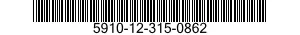 5910-12-315-0862